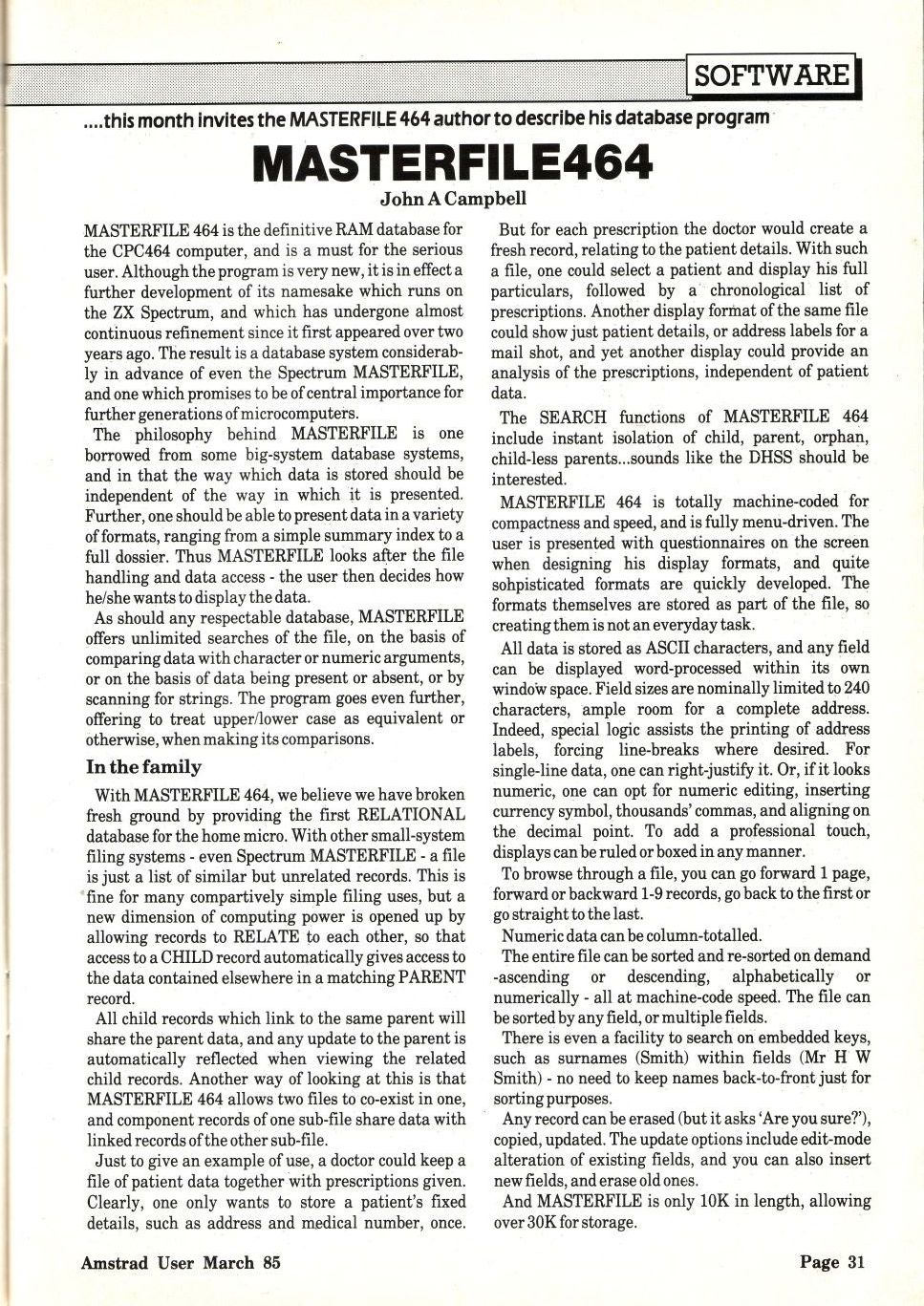 SOFTWARE

....this month invites the MASTERFILE 464 author to describe his database program

MASTERFILE464

John A Campbell

MASTERFILE 464 is the definitive RAM database for the CPC464 computer, and is a must for the serious user. Although the program is very new, it is in effect a further development of its namesake which runs on the ZX Spectrum, and which has undergone almost continuous refinement since it first appeared over two years ago. The result is a database system considerably in advance of even the Spectrum MASTERFILE, and one which promises to be of central importance for further generations of microcomputers.

The philosophy behind MASTERFILE is one borrowed from some big-system database systems, and in that the way which data is stored should be independent of the way in which it is presented. Further, one should be able to present data in a variety of formats, ranging from a simple summary index to a full dossier. Thus MASTERFILE looks after the file handling and data access - the user then decides how he/she wants to display the data.

As should any respectable database, MASTERFILE offers unlimited searches of the file, on the basis of comparing data with character or numeric arguments, or on the basis of data being present or absent, or by scanning for strings. The program goes even further, offering to treat upper/lower case as equivalent or otherwise, when making its comparisons.

In the family

With MASTERFILE 464, we believe we have broken fresh ground by providing the first RELATIONAL database for the home micro. With other small-system filing systems - even Spectrum MASTERFILE - a file is just a list of similar but unrelated records. This is fine for many compartively simple filing uses, but a new dimension of computing power is opened up by allowing records to RELATE to each other, so that access to a CHILD record automatically gives access to the data contained elsewhere in a matching PARENT record.

All child records which link to the same parent will share the parent data, and any update to the parent is automatically reflected when viewing the related child records. Another way of looking at this is that MASTERFILE 464 allows two files to co-exist in one, and component records of one sub-file share data with linked records of the other sub-file.

Just to give an example of use, a doctor could keep a file of patient data together with prescriptions given. Clearly, one only wants to store a patient's fixed details, such as address and medical number, once. But for each prescription the doctor would create a fresh record, relating to the patient details. With such a file, one could select a patient and display his full particulars, followed by a chronological list of prescriptions. Another display format of the same file could show just patient details, or address labels for a mail shot, and yet another display could provide an analysis of the prescriptions, independent of patient data.

The SEARCH functions of MASTERFILE 464 include instant isolation of child, parent, orphan, child-less parents...sounds like the DHSS should be interested.

MASTERFILE 464 is totally machine-coded for compactness and speed, and is fully menu-driven. The user is presented with questionnaires on the screen when designing his display formats, and quite sohpisticated formats are quickly developed. The formats themselves are stored as part of the file, so creating them is not an everyday task.

All data is stored as ASCII characters, and any field can be displayed word-processed within its own window space. Field sizes are nominally limited to 240 characters, ample room for a complete address. Indeed, special logic assists the printing of address labels, forcing line-breaks where desired. For single-line data, one can right-justify it. Or, if it looks numeric, one can opt for numeric editing, inserting currency symbol, thousands' commas, and aligning on the decimal point. To add a professional touch, displays can be ruled or boxed in any manner.

To browse through a file, you can go forward 1 page, forward or backward 1-9 records, go back to the first or go straight to the last.

Numeric data can be column-totalled.

The entire file can be sorted and re-sorted on demand -ascending or descending, alphabetically or numerically - all at machine-code speed. The file can be sorted by any field, or multiple fields.

There is even a facility to search on embedded keys, such as surnames (Smith) within fields (Mr H W Smith) - no need to keep names back-to-front just for sorting purposes.

Any record can be erased (but it asks 'Are you sure?'), copied, updated. The update options include edit-mode alteration of existing fields, and you can also insert new fields, and erase old ones.

And MASTERFILE is only 10K in length, allowing over 30K for storage.

Amstrad User March 85

Page 31